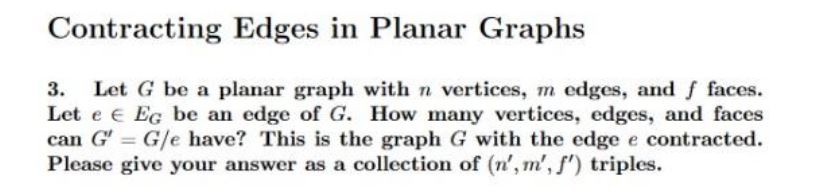 Contracting Edges in Planar Graphs

3. Let $G$ be a planar graph with $n$ vertices, $m$ edges, and $f$ faces. Let $e \in E_G$ be an edge of $G$. How many vertices, edges, and faces can $G' = G/e$ have? This is the graph $G$ with the edge $e$ contracted. Please give your answer as a collection of $(n', m', f')$ triples.